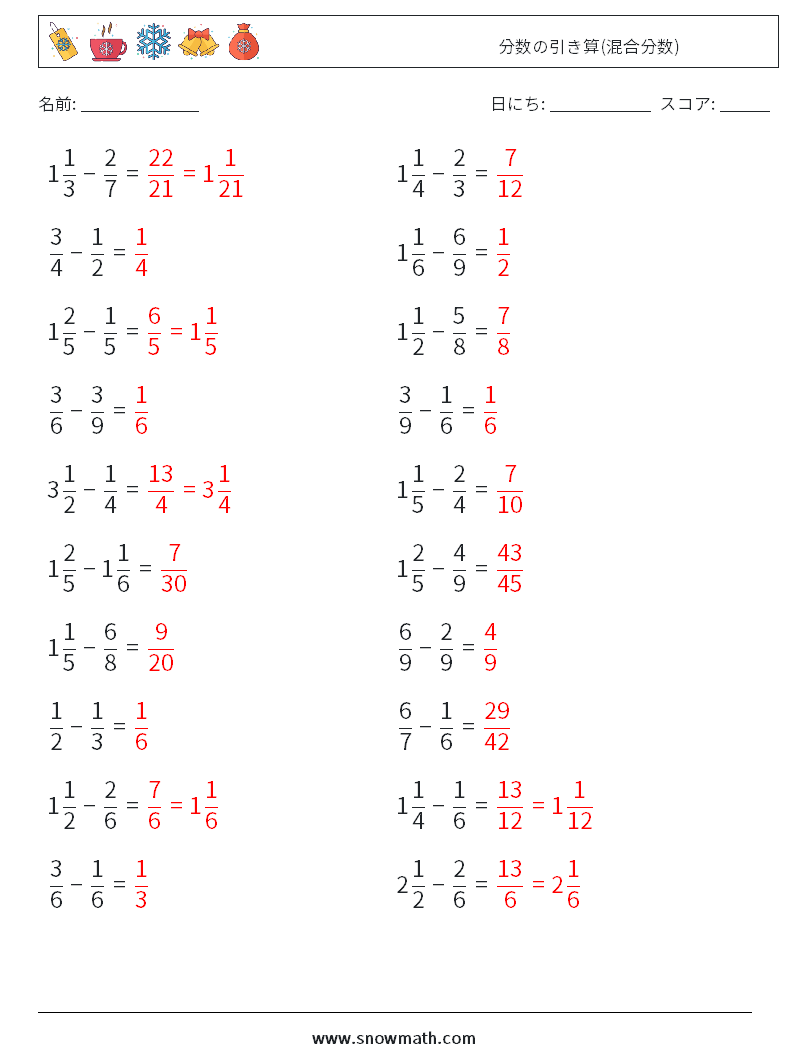 分数の引き算(混合分数)

名前: ______________

日にち: ____________ スコア: ______

$1\frac{1}{3} - \frac{2}{7} = \frac{22}{21} = 1\frac{1}{21}$

$\frac{3}{4} - \frac{1}{2} = \frac{1}{4}$

$1\frac{2}{5} - \frac{1}{5} = \frac{6}{5} = 1\frac{1}{5}$

$\frac{3}{6} - \frac{3}{9} = \frac{1}{6}$

$3\frac{1}{2} - \frac{1}{4} = \frac{13}{4} = 3\frac{1}{4}$

$1\frac{2}{5} - 1\frac{1}{6} = \frac{7}{30}$

$1\frac{1}{5} - \frac{6}{8} = \frac{9}{20}$

$\frac{1}{2} - \frac{1}{3} = \frac{1}{6}$

$1\frac{1}{2} - \frac{2}{6} = \frac{7}{6} = 1\frac{1}{6}$

$\frac{3}{6} - \frac{1}{6} = \frac{1}{3}$

$1\frac{1}{4} - \frac{2}{3} = \frac{7}{12}$

$1\frac{1}{6} - \frac{6}{9} = \frac{1}{2}$

$1\frac{1}{2} - \frac{5}{8} = \frac{7}{8}$

$\frac{3}{9} - \frac{1}{6} = \frac{1}{6}$

$1\frac{1}{5} - \frac{2}{4} = \frac{7}{10}$

$1\frac{2}{5} - \frac{4}{9} = \frac{43}{45}$

$\frac{6}{9} - \frac{2}{9} = \frac{4}{9}$

$\frac{6}{7} - \frac{1}{6} = \frac{29}{42}$

$1\frac{1}{4} - \frac{1}{6} = \frac{13}{12} = 1\frac{1}{12}$

$2\frac{1}{2} - \frac{2}{6} = \frac{13}{6} = 2\frac{1}{6}$

www.snowmath.com